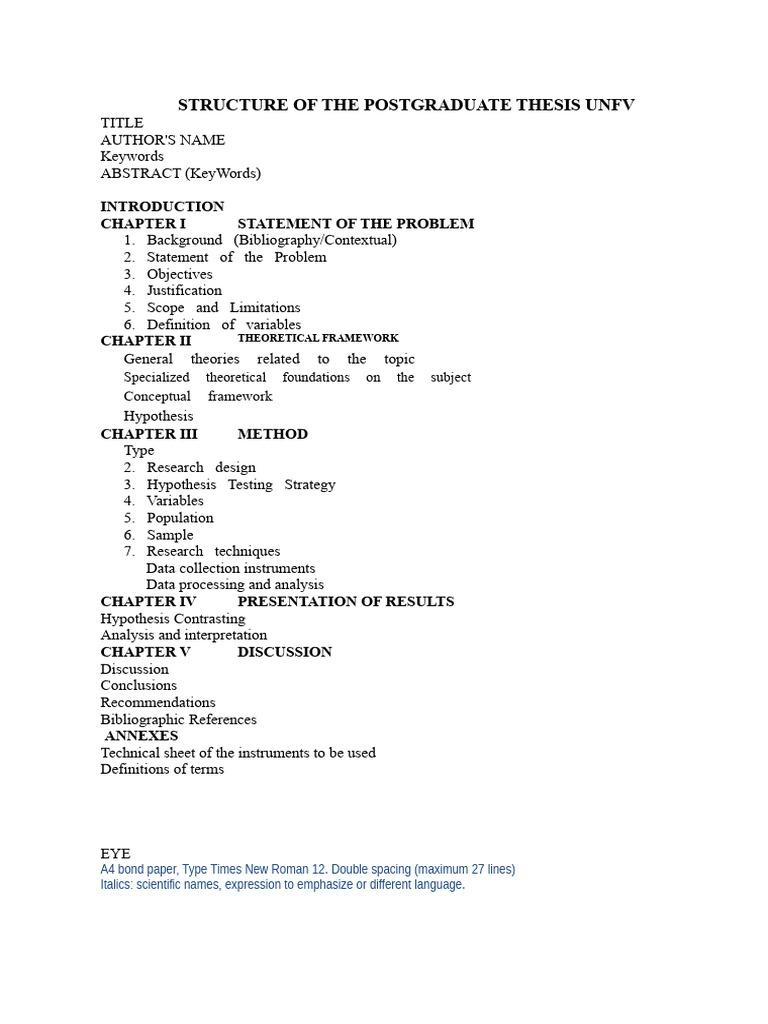 STRUCTURE OF THE POSTGRADUATE THESIS UNFV
TITLE
AUTHOR'S NAME
Keywords
ABSTRACT (KeyWords)

INTRODUCTION
CHAPTER I STATEMENT OF THE PROBLEM
1. Background (Bibliography/Contextual)
2. Statement of the Problem
3. Objectives
4. Justification
5. Scope and Limitations
6. Definition of variables
CHAPTER II THEORETICAL FRAMEWORK
General theories related to the topic
Specialized theoretical foundations on the subject
Conceptual framework
Hypothesis
CHAPTER III METHOD
Type
2. Research design
3. Hypothesis Testing Strategy
4. Variables
5. Population
6. Sample
7. Research techniques
Data collection instruments
Data processing and analysis
CHAPTER IV PRESENTATION OF RESULTS
Hypothesis Contrasting
Analysis and interpretation
CHAPTER V DISCUSSION
Discussion
Conclusions
Recommendations
Bibliographic References
ANNEXES
Technical sheet of the instruments to be used
Definitions of terms

EYE
A4 bond paper, Type Times New Roman 12. Double spacing (maximum 27 lines)
Italics: scientific names, expression to emphasize or different language.